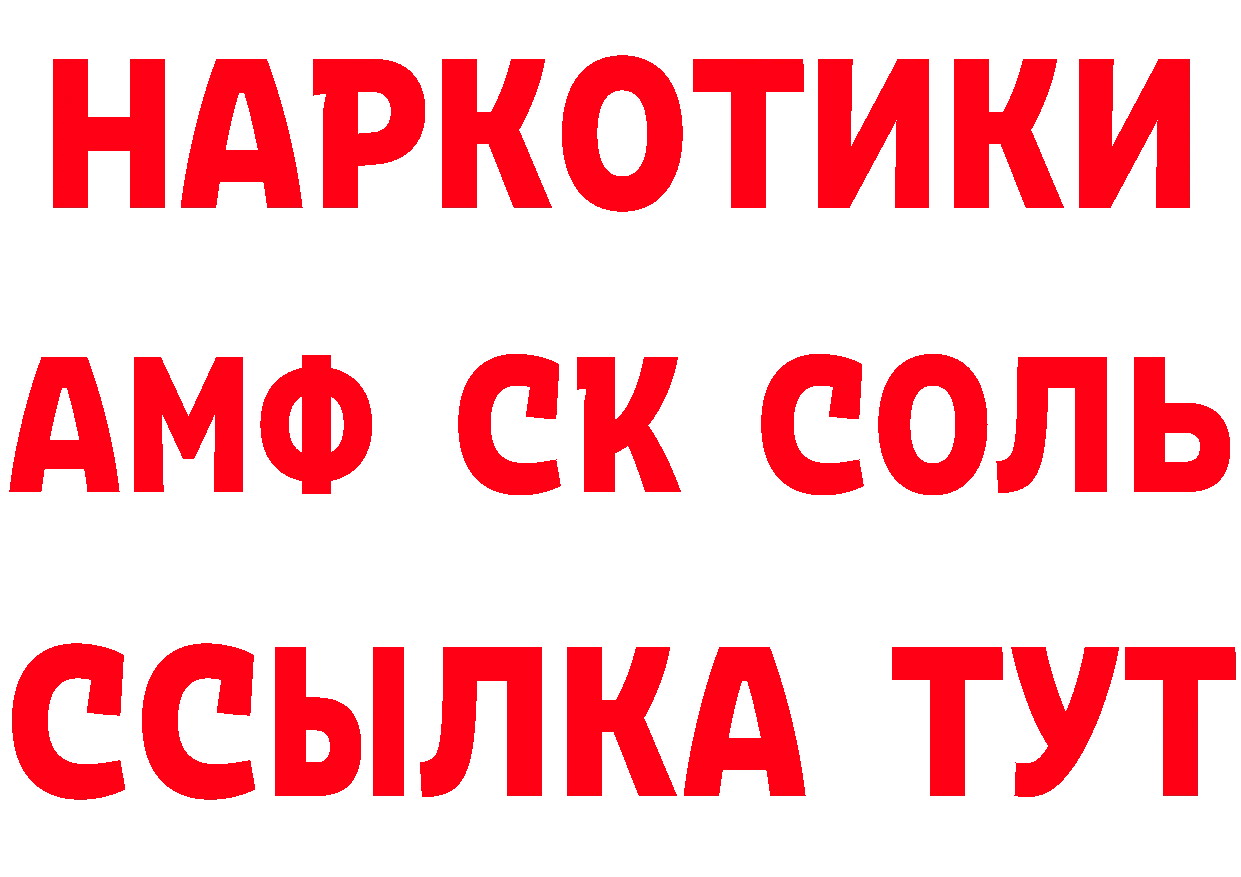 НАРКОТИКИ

АМФ СК СОЛЬ

ССЫЛКА ТУТ